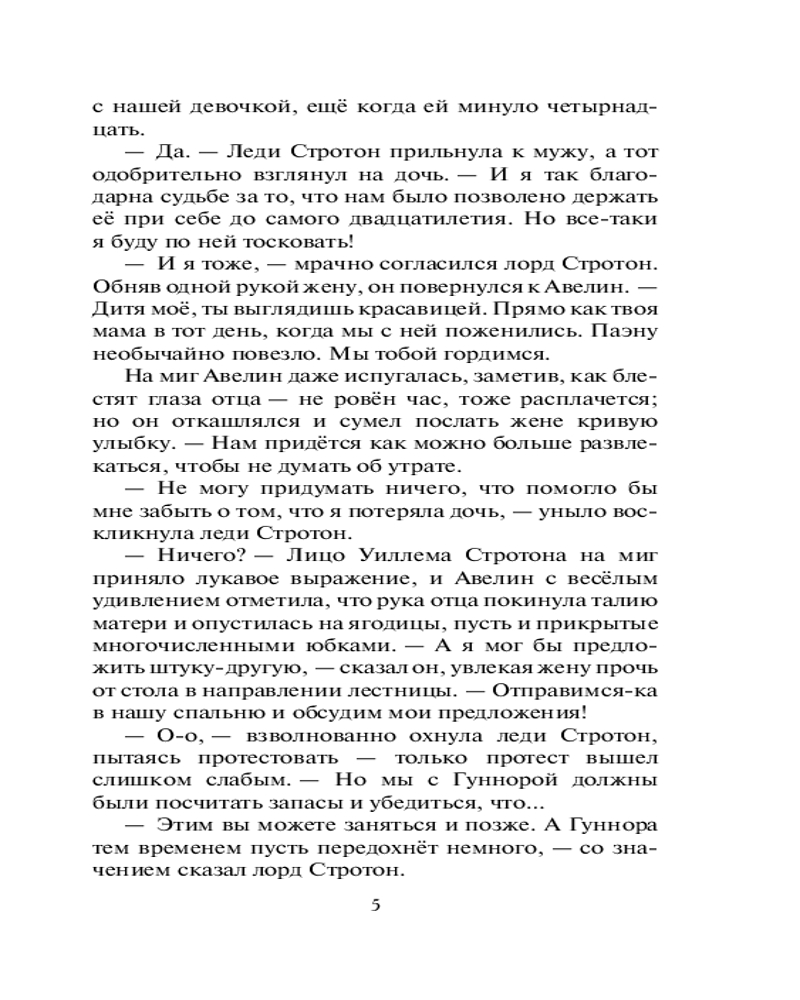 с нашей девочкой, ещё когда ей минуло четырнадцать.

— Да. — Леди Стротон прильнула к мужу, а тот одобрительно взглянул на дочь. — И я так благодарна судьбе за то, что нам было позволено держать её при себе до самого двадцатилетия. Но все-таки я буду по ней тосковать!

— И я тоже, — мрачно согласился лорд Стротон. Обняв одной рукой жену, он повернулся к Авелин. — Дитя моё, ты выглядишь красавицей. Прямо как твоя мама в тот день, когда мы с ней поженились. Паэну необычайно повезло. Мы тобой гордимся.

На миг Авелин даже испугалась, заметив, как блестят глаза отца — не ровён час, тоже расплачется; но он откашлялся и сумел послать жене кривую улыбку. — Нам придётся как можно больше развлекаться, чтобы не думать об утрате.

— Не могу придумать ничего, что помогло бы мне забыть о том, что я потеряла дочь, — уныло воскликнула леди Стротон.

— Ничего? — Лицо Уиллема Стротона на миг приняло лукавое выражение, и Авелин с весёлым удивлением отметила, что рука отца покинула талию матери и опустилась на ягодицы, пусть и прикрытые многочисленными юбками. — А я мог бы предложить штуку-другую, — сказал он, увлекая жену прочь от стола в направлении лестницы. — Отправимся-ка в нашу спальню и обсудим мои предложения!

— О-о, — взволнованно охнула леди Стротон, пытаясь протестовать — только протест вышел слишком слабым. — Но мы с Гуннорой должны были посчитать запасы и убедиться, что...

— Этим вы можете заняться и позже. А Гуннора тем временем пусть передохнёт немного, — со значением сказал лорд Стротон.

5